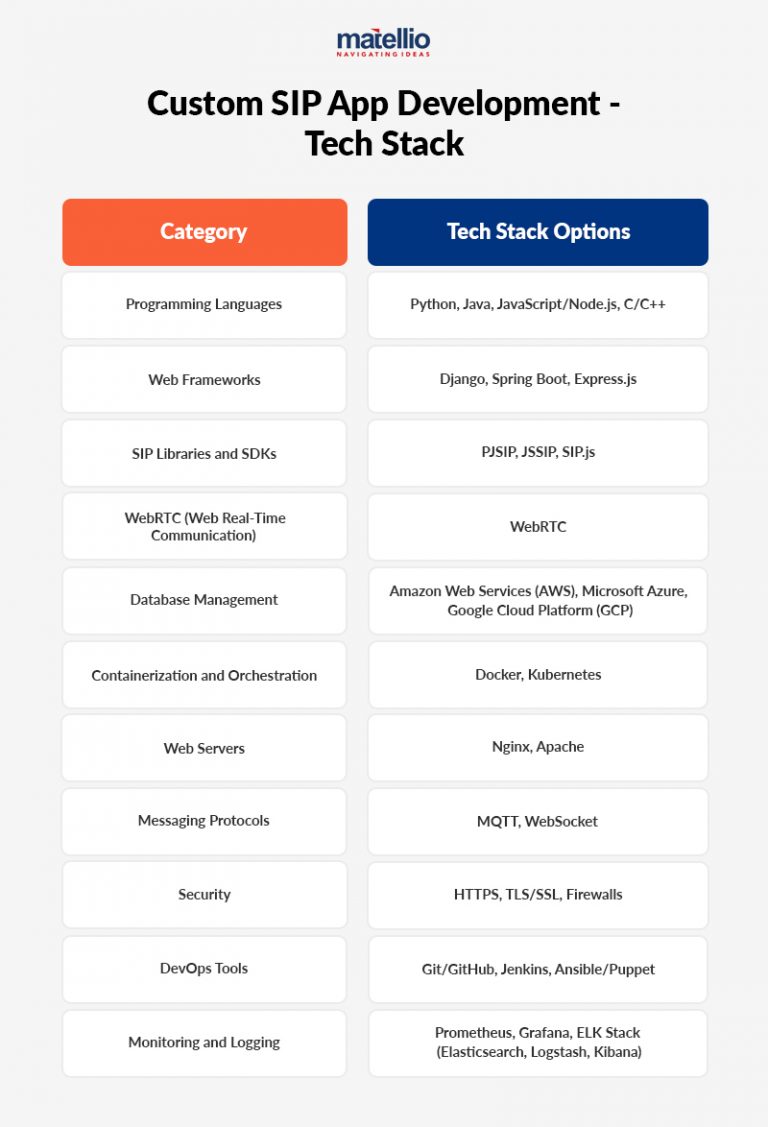 matellio
NAVIGATING IDEAS

Custom SIP App Development - Tech Stack

| Category | Tech Stack Options |
|---|---|
| Programming Languages | Python, Java, JavaScript/Node.js, C/C++ |
| Web Frameworks | Django, Spring Boot, Express.js |
| SIP Libraries and SDKs | PJSIP, JSSIP, SIP.js |
| WebRTC (Web Real-Time Communication) | WebRTC |
| Database Management | Amazon Web Services (AWS), Microsoft Azure, Google Cloud Platform (GCP) |
| Containerization and Orchestration | Docker, Kubernetes |
| Web Servers | Nginx, Apache |
| Messaging Protocols | MQTT, WebSocket |
| Security | HTTPS, TLS/SSL, Firewalls |
| DevOps Tools | Git/GitHub, Jenkins, Ansible/Puppet |
| Monitoring and Logging | Prometheus, Grafana, ELK Stack (Elasticsearch, Logstash, Kibana) |